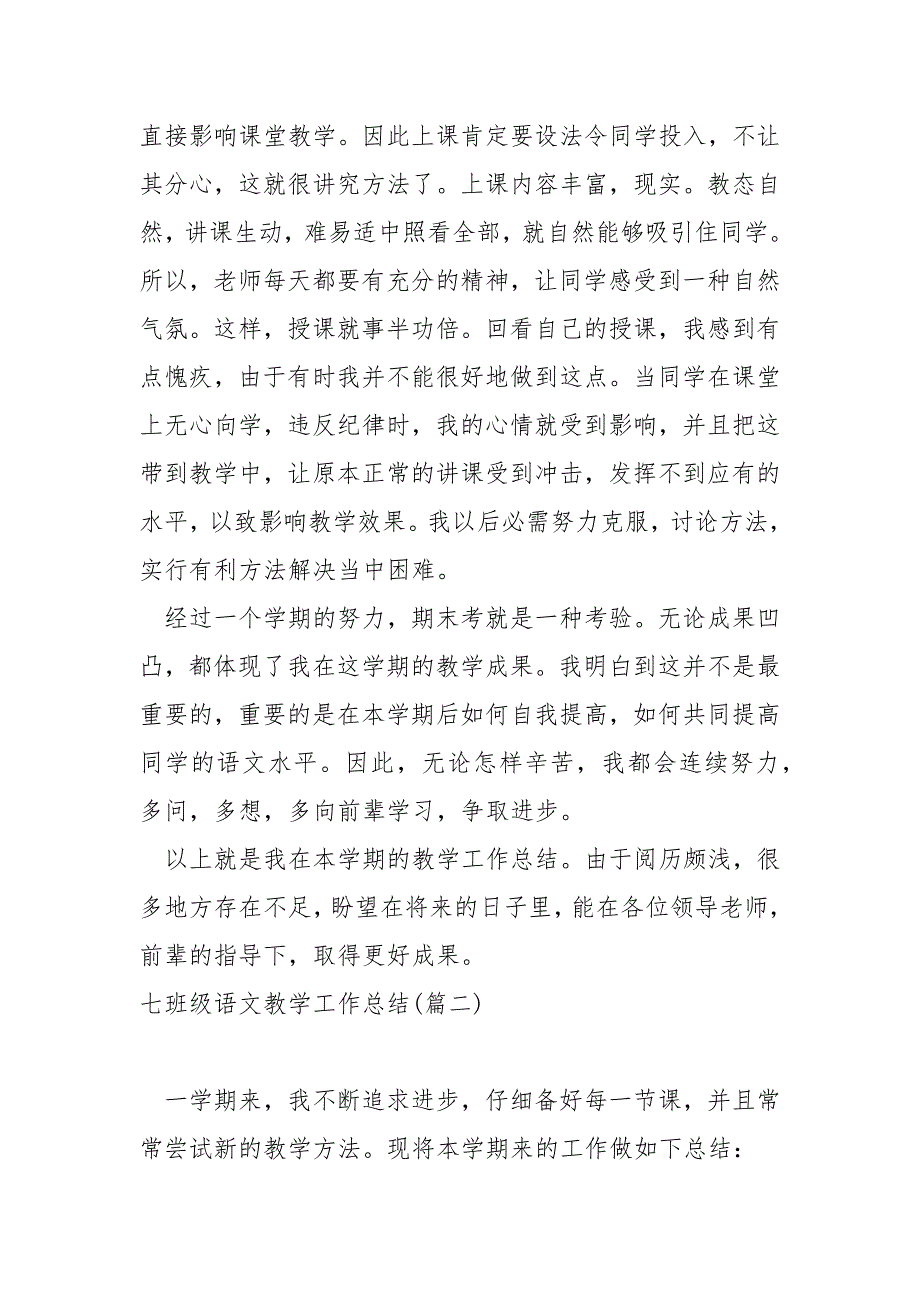 直接影响课堂教学。因此上课肯定要设法令同学投入，不让其分心，这就很讲究方法了。上课内容丰富，现实。教态自然，讲课生动，难易适中照看全部，就自然能够吸引住同学。所以，老师每天都要有充分的精神，让同学感受到一种自然气氛。这样，授课就事半功倍。回看自己的授课，我感到有点愧疚，由于有时我并不能很好地做到这点。当同学在课堂上无心向学，违反纪律时，我的心情就受到影响，并且把这带到教学中，让原本正常的讲课受到冲击，发挥不到应有的水平，以致影响教学效果。我以后必需努力克服，讨论方法，实行有利方法解决当中困难。

经过一个学期的努力，期末考就是一种考验。无论成果凹凸，都体现了我在这学期的教学成果。我明白到这并不是最重要的，重要的是在本学期后如何自我提高，如何共同提高同学的语文水平。因此，无论怎样辛苦，我都会连续努力，多问，多想，多向前辈学习，争取进步。

以上就是我在本学期的教学工作总结。由于阅历颇浅，很多地方存在不足，盼望在将来的日子里，能在各位领导老师，前辈的指导下，取得更好成果。

七班级语文教学工作总结(篇二)

一学期来，我不断追求进步，仔细备好每一节课，并且常常尝试新的教学方法。现将本学期来的工作做如下总结：